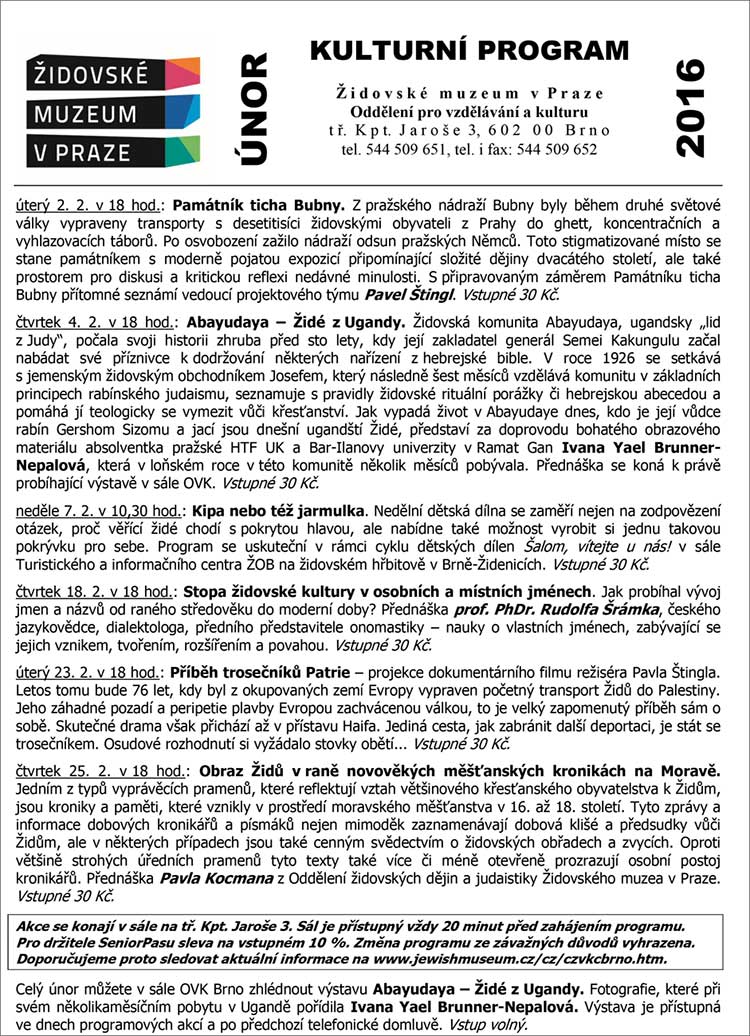 ŽIDOVSKÉ MUZEUM V PRAZE

ÚNOR

KULTURNÍ PROGRAM

Židovské muzeum v Praze
Oddělení pro vzdělávání a kulturu
tř. Kpt. Jaroše 3, 602 00 Brno
tel. 544 509 651, tel. i fax: 544 509 652

2016

úterý 2. 2. v 18 hod.: Památník ticha Bubny. Z pražského nádraží Bubny byly během druhé světové války vypraveny transporty s desetitisíci židovskými obyvateli z Prahy do ghett, koncentračních a vyhlazovacích táborů. Po osvobození zažilo nádraží odsun pražských Němců. Toto stigmatizované místo se stane památníkem s moderně pojatou expozicí připomínající složité dějiny dvacátého století, ale také prostorem pro diskusi a kritickou reflexi nedávné minulosti. S připravovaným záměrem Památníku ticha Bubny přítomné seznámí vedoucí projektového týmu Pavel Štingl. Vstupné 30 Kč.

čtvrtek 4. 2. v 18 hod.: Abayudaya – Židé z Ugandy. Židovská komunita Abayudaya, ugandsky „lid z Judy", počala svoji historii zhruba před sto lety, kdy její zakladatel generál Semei Kakungulu začal nabádat své příznivce k dodržování některých nařízení z hebrejské bible. V roce 1926 se setkává s jemenským židovským obchodníkem Josefem, který následně šest měsíců vzdělává komunitu v základních principech rabínského judaismu, seznamuje s pravidly židovské rituální porážky či hebrejskou abecedou a pomáhá jí teologicky se vymezit vůči křesťanství. Jak vypadá život v Abayudaye dnes, kdo je její vůdce rabín Gershom Sizomu a jací jsou dnešní ugandští Židé, představí za doprovodu bohatého obrazového materiálu absolventka pražské HTF UK a Bar-Ilanovy univerzity v Ramat Gan Ivana Yael Brunner-Nepalová, která v loňském roce v této komunitě několik měsíců pobývala. Přednáška se koná k právě probíhající výstavě v sále OVK. Vstupné 30 Kč.

neděle 7. 2. v 10,30 hod.: Kipa nebo též jarmulka. Nedělní dětská dílna se zaměří nejen na zodpovězení otázek, proč věřící židé chodí s pokrytou hlavou, ale nabídne také možnost vyrobit si jednu takovou pokrývku pro sebe. Program se uskuteční v rámci cyklu dětských dílen Šalom, vítejte u nás! v sále Turistického a informačního centra ŽOB na židovském hřbitově v Brně-Židenicích. Vstupné 30 Kč.

čtvrtek 18. 2. v 18 hod.: Stopa židovské kultury v osobních a místních jménech. Jak probíhal vývoj jmen a názvů od raného středověku do moderní doby? Přednáška prof. PhDr. Rudolfa Šrámka, českého jazykovědce, dialektologa, předního představitele onomastiky – nauky o vlastních jménech, zabývající se jejich vznikem, tvořením, rozšířením a povahou. Vstupné 30 Kč.

úterý 23. 2. v 18 hod.: Příběh trosečníků Patrie – projekce dokumentárního filmu režiséra Pavla Štingla. Letos tomu bude 76 let, kdy byl z okupovaných zemí Evropy vypraven početný transport Židů do Palestiny. Jeho záhadné pozadí a peripetie plavby Evropou zachvácenou válkou, to je velký zapomenutý příběh sám o sobě. Skutečné drama však přichází až v přístavu Haifa. Jediná cesta, jak zabránit další deportaci, je stát se trosečníkem. Osudové rozhodnutí si vyžádalo stovky obětí... Vstupné 30 Kč.

čtvrtek 25. 2. v 18 hod.: Obraz Židů v raně novověkých měšťanských kronikách na Moravě. Jedním z typů vyprávěcích pramenů, které reflektují vztah většinového křesťanského obyvatelstva k Židům, jsou kroniky a paměti, které vznikly v prostředí moravského měšťanstva v 16. až 18. století. Tyto zprávy a informace dobových kronikářů a písmáků nejen mimoděk zaznamenávají dobová klišé a předsudky vůči Židům, ale v některých případech jsou také cenným svědectvím o židovských obřadech a zvycích. Oproti většině strohých úředních pramenů tyto texty také více či méně otevřeně prozrazují osobní postoj kronikářů. Přednáška Pavla Kocmana z Oddělení židovských dějin a judaistiky Židovského muzea v Praze. Vstupné 30 Kč.

Akce se konají v sále na tř. Kpt. Jaroše 3. Sál je přístupný vždy 20 minut před zahájením programu. Pro držitele SeniorPasu sleva na vstupném 10 %. Změna programu ze závažných důvodů vyhrazena. Doporučujeme proto sledovat aktuální informace na www.jewishmuseum.cz/cz/czvkcbrno.htm.

Celý únor můžete v sále OVK Brno zhlédnout výstavu Abayudaya – Židé z Ugandy. Fotografie, které při svém několikaměsíčním pobytu v Ugandě pořídila Ivana Yael Brunner-Nepalová. Výstava je přístupná ve dnech programových akcí a po předchozí telefonické domluvě. Vstup volný.